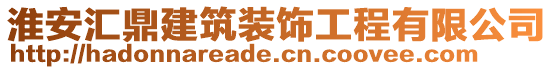 淮安汇鼎建筑装饰工程有限公司
http://hadonnareade.cn.coovee.com